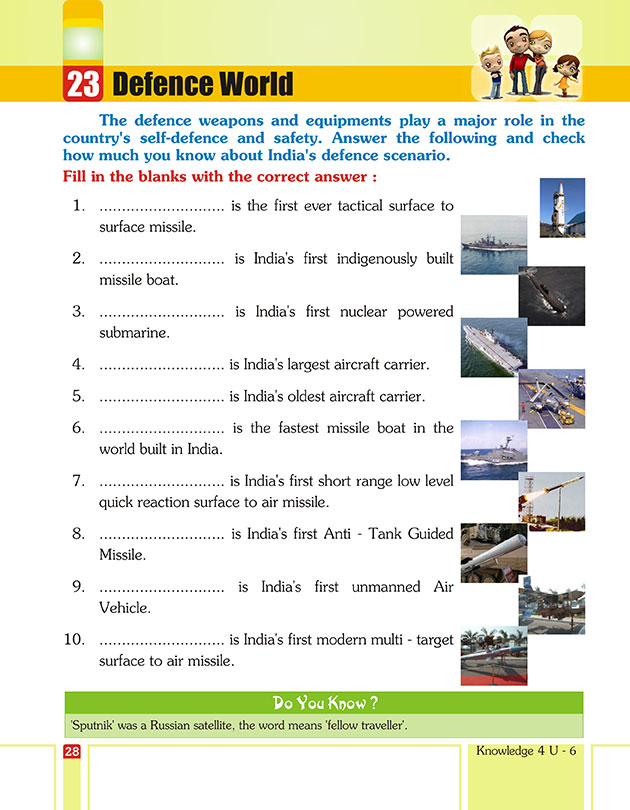 23 Defence World

The defence weapons and equipments play a major role in the country's self-defence and safety. Answer the following and check how much you know about India's defence scenario.

Fill in the blanks with the correct answer :

1. ........................... is the first ever tactical surface to surface missile.

2. ........................... is India's first indigenously built missile boat.

3. ........................... is India's first nuclear powered submarine.

4. ........................... is India's largest aircraft carrier.

5. ........................... is India's oldest aircraft carrier.

6. ........................... is the fastest missile boat in the world built in India.

7. ........................... is India's first short range low level quick reaction surface to air missile.

8. ........................... is India's first Anti - Tank Guided Missile.

9. ........................... is India's first unmanned Air Vehicle.

10. ........................... is India's first modern multi - target surface to air missile.

Do You Know ?

'Sputnik' was a Russian satellite, the word means 'fellow traveller'.

28

Knowledge 4 U - 6